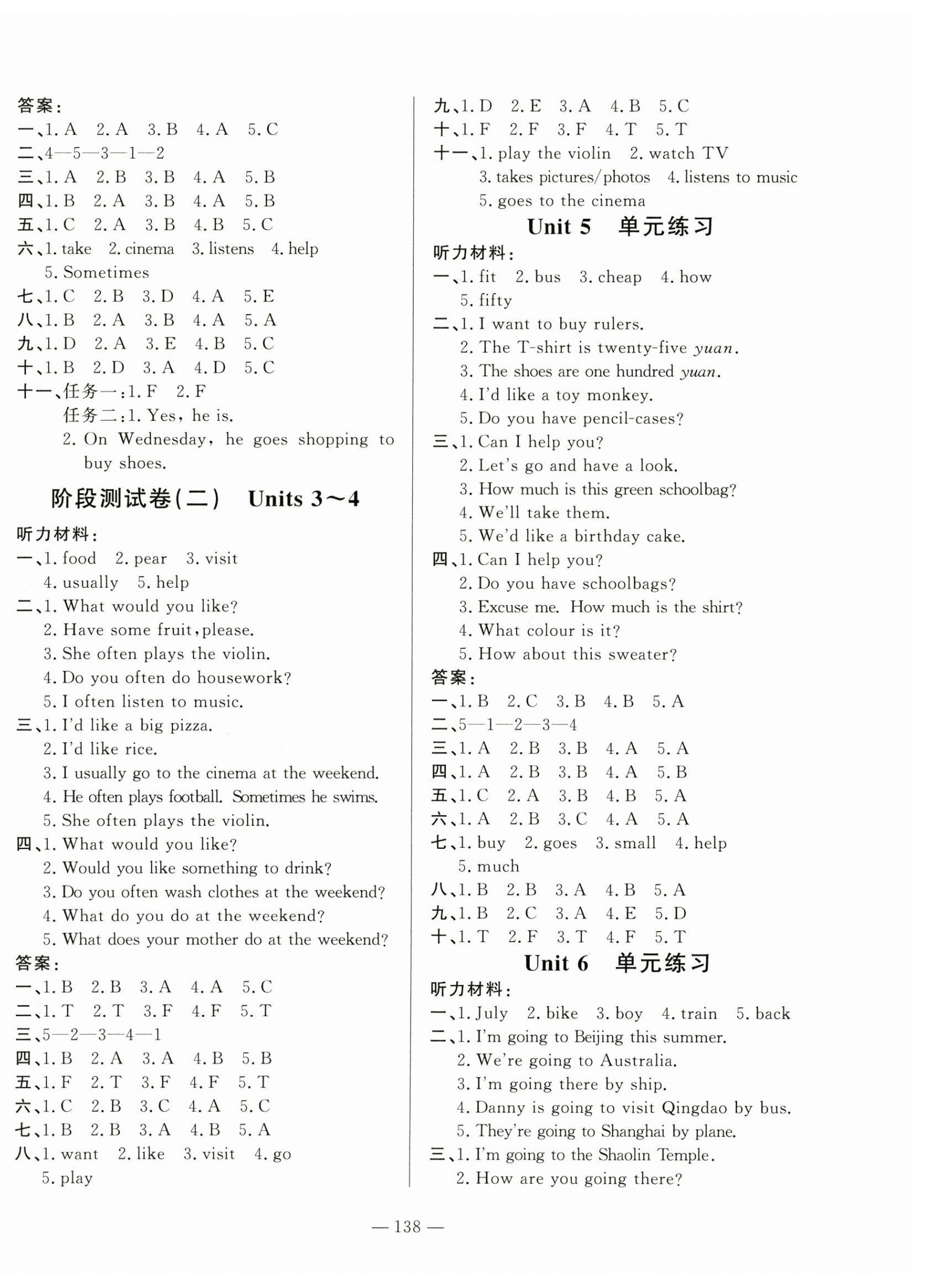 答案：
一、1. A 2. A 3. B 4. A 5. C
二、4—5—3—1—2
三、1. A 2. B 3. B 4. A 5. B
四、1. B 2. A 3. B 4. A 5. B
五、1. C 2. A 3. B 4. B 5. C
六、1. take 2. cinema 3. listens 4. help
5. Sometimes
七、1. C 2. B 3. D 4. A 5. E
八、1. B 2. A 3. B 4. A 5. A
九、1. D 2. A 3. E 4. B 5. C
十、1. B 2. D 3. A 4. D 5. C
十一、任务一：1. F 2. F
任务二：1. Yes, he is.
2. On Wednesday, he goes shopping to buy shoes.

阶段测试卷(二) Units 3～4

听力材料：
一、1. food 2. pear 3. visit
4. usually 5. help
二、1. What would you like?
2. Have some fruit, please.
3. She often plays the violin.
4. Do you often do housework?
5. I often listen to music.
三、1. I'd like a big pizza.
2. I'd like rice.
3. I usually go to the cinema at the weekend.
4. He often plays football. Sometimes he swims.
5. She often plays the violin.
四、1. What would you like?
2. Would you like something to drink?
3. Do you often wash clothes at the weekend?
4. What do you do at the weekend?
5. What does your mother do at the weekend?
答案：
一、1. B 2. B 3. A 4. A 5. C
二、1. T 2. T 3. F 4. F 5. T
三、5—2—3—4—1
四、1. B 2. A 3. A 4. B 5. B
五、1. F 2. T 3. F 4. F 5. T
六、1. C 2. B 3. C 4. A 5. C
七、1. B 2. B 3. A 4. B 5. A
八、1. want 2. like 3. visit 4. go
5. play

九、1. D 2. E 3. A 4. B 5. C
十、1. F 2. F 3. F 4. T 5. T
十一、1. play the violin 2. watch TV
3. takes pictures/photos 4. listens to music
5. goes to the cinema

Unit 5 单元练习

听力材料：
一、1. fit 2. bus 3. cheap 4. how
5. fifty
二、1. I want to buy rulers.
2. The T-shirt is twenty-five yuan.
3. The shoes are one hundred yuan.
4. I'd like a toy monkey.
5. Do you have pencil-cases?
三、1. Can I help you?
2. Let's go and have a look.
3. How much is this green schoolbag?
4. We'll take them.
5. We'd like a birthday cake.
四、1. Can I help you?
2. Do you have schoolbags?
3. Excuse me. How much is the shirt?
4. What colour is it?
5. How about this sweater?
答案：
一、1. B 2. C 3. B 4. B 5. A
二、5—1—2—3—4
三、1. A 2. B 3. B 4. A 5. A
四、1. A 2. B 3. B 4. A 5. B
五、1. C 2. A 3. B 4. B 5. A
六、1. A 2. B 3. C 4. A 5. A
七、1. buy 2. goes 3. small 4. help
5. much
八、1. B 2. B 3. A 4. B 5. A
九、1. B 2. C 3. A 4. E 5. D
十、1. T 2. F 3. T 4. F 5. T

Unit 6 单元练习

听力材料：
一、1. July 2. bike 3. boy 4. train 5. back
二、1. I'm going to Beijing this summer.
2. We're going to Australia.
3. I'm going there by ship.
4. Danny is going to visit Qingdao by bus.
5. They're going to Shanghai by plane.
三、1. I'm going to the Shaolin Temple.
2. How are you going there?

— 138 —